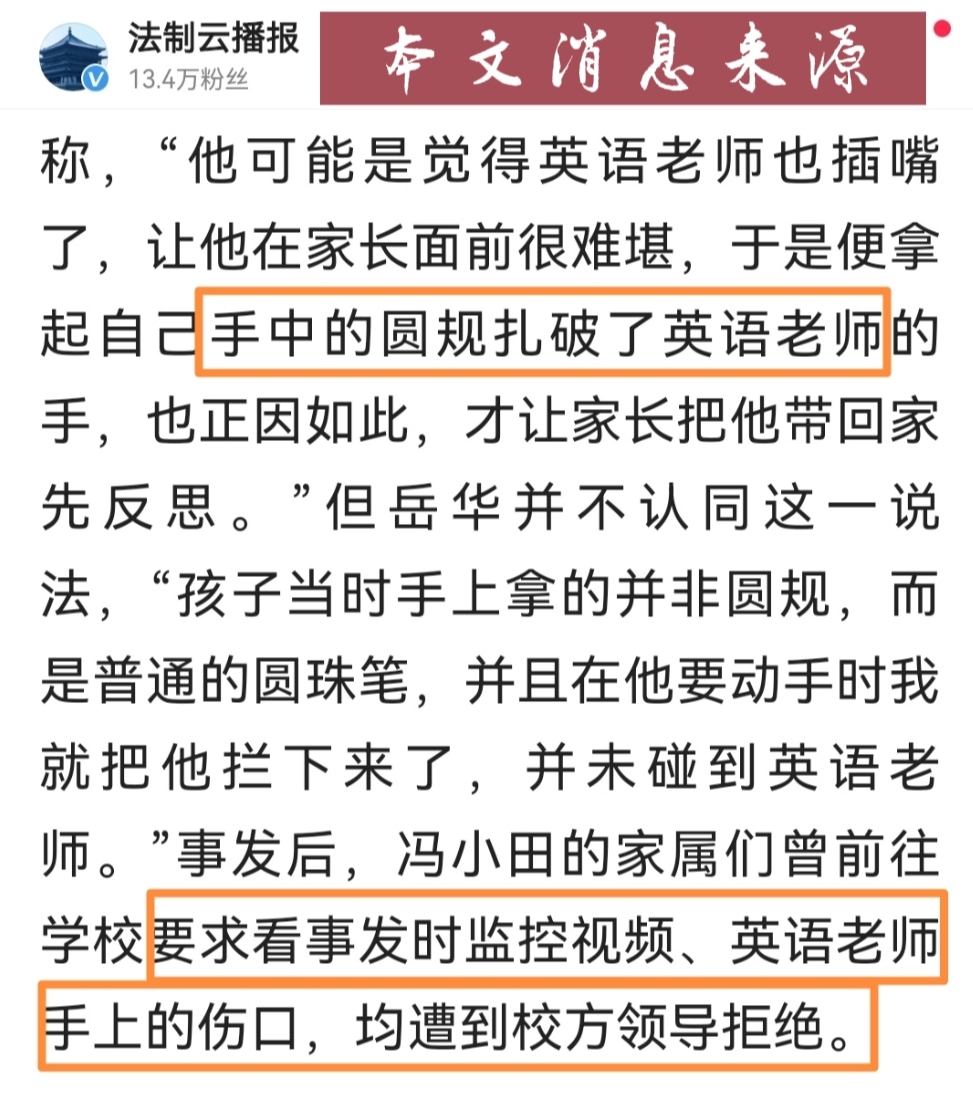 法制云播报
13.4万粉丝
本文消息来源

称，“他可能是觉得英语老师也插嘴了，让他在家长面前很难堪，于是便拿起自己手中的圆规扎破了英语老师的手，也正因如此，才让家长把他带回家先反思。”但岳华并不认同这一说法，“孩子当时手上拿的并非圆规，而是普通的圆珠笔，并且在他要动手时我就把他拦下来了，并未碰到英语老师。”事发后，冯小田的家属们曾前往学校要求看事发时监控视频、英语老师手上的伤口，均遭到校方领导拒绝。